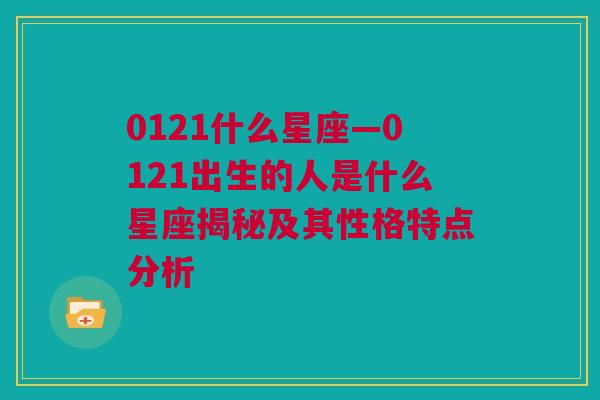 0121什么星座—0121出生的人是什么星座揭秘及其性格特点分析